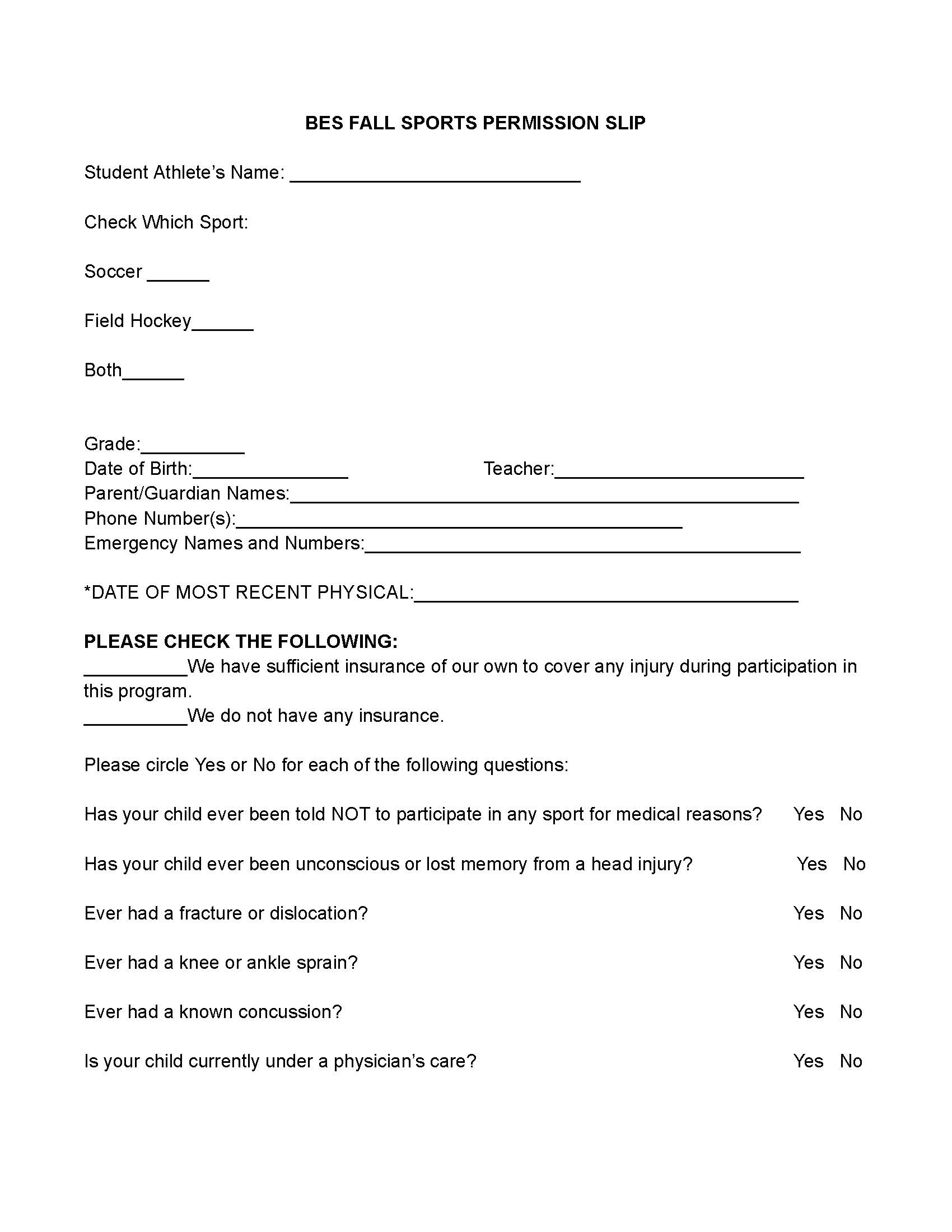 BES FALL SPORTS PERMISSION SLIP

Student Athlete's Name: ____

Check Which Sport:

Soccer ____

Field Hockey____

Both____

Grade:____
Date of Birth:____ Teacher:____
Parent/Guardian Names:____
Phone Number(s):____
Emergency Names and Numbers:____

*DATE OF MOST RECENT PHYSICAL:____

PLEASE CHECK THE FOLLOWING:
____We have sufficient insurance of our own to cover any injury during participation in this program.
____We do not have any insurance.

Please circle Yes or No for each of the following questions:

Has your child ever been told NOT to participate in any sport for medical reasons? Yes No

Has your child ever been unconscious or lost memory from a head injury? Yes No

Ever had a fracture or dislocation? Yes No

Ever had a knee or ankle sprain? Yes No

Ever had a known concussion? Yes No

Is your child currently under a physician's care? Yes No